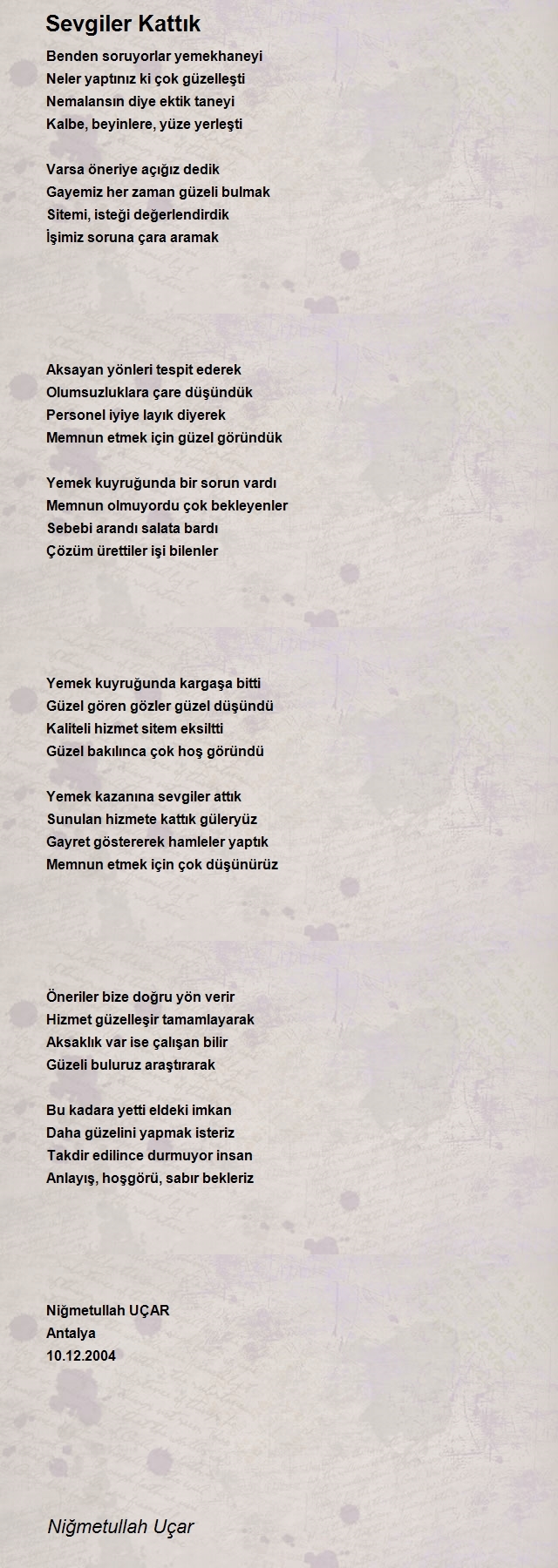 Sevgiler Kattık

Benden soruyorlar yemekhaneyi
Neler yaptınız ki çok güzelleşti
Nemalansın diye ektik taneyi
Kalbe, beyinlere, yüze yerleşti

Varsa öneriye açığız dedik
Gayemiz her zaman güzeli bulmak
Sitemi, isteği değerlendirdik
İşimiz soruna çara aramak

Aksayan yönleri tespit ederek
Olumsuzluklara çare düşündük
Personel iyiye layık diyerek
Memnun etmek için güzel göründük

Yemek kuyruğunda bir sorun vardı
Memnun olmuyordu çok bekleyenler
Sebebi arandı salata bardı
Çözüm ürettiler işi bilenler

Yemek kuyruğunda kargaşa bitti
Güzel gören gözler güzel düşündü
Kaliteli hizmet sitem eksiltti
Güzel bakılınca çok hoş göründü

Yemek kazanına sevgiler attık
Sunulan hizmete kattık güleryüz
Gayret göstererek hamleler yaptık
Memnun etmek için çok düşünürüz

Öneriler bize doğru yön verir
Hizmet güzelleşir tamamlayarak
Aksaklık var ise çalışan bilir
Güzeli buluruz araştırarak

Bu kadara yetti eldeki imkan
Daha güzelini yapmak isteriz
Takdir edilince durmuyor insan
Anlayış, hoşgörü, sabır bekleriz

Niğmetullah UÇAR
Antalya
10.12.2004

Niğmetullah Uçar